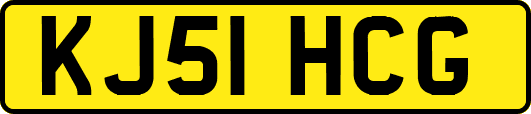 KJ51 HCG